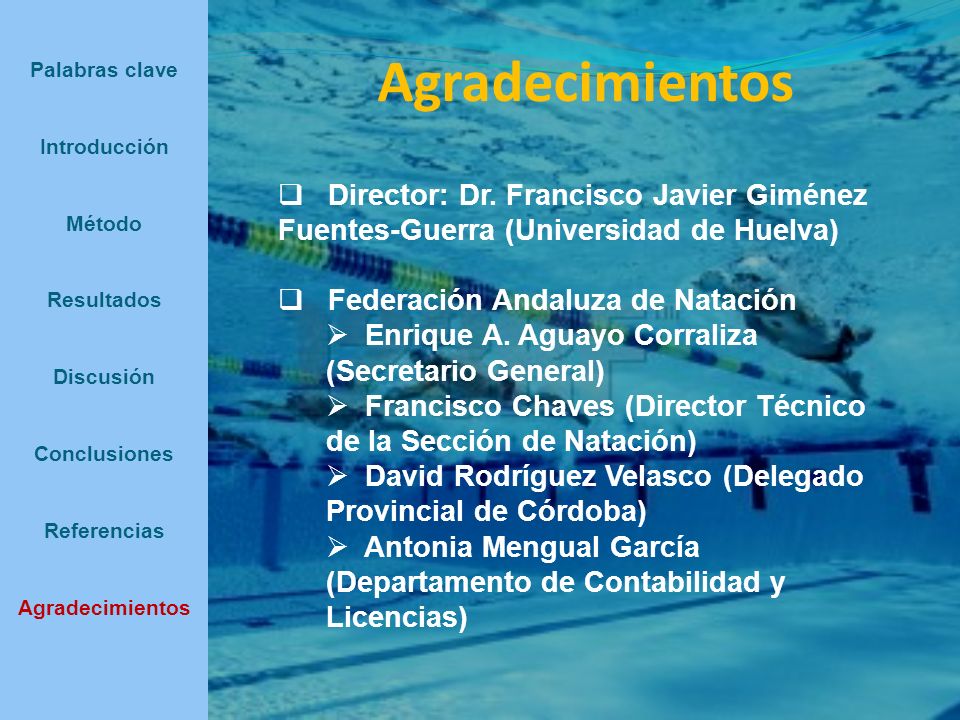 Palabras clave

Introducción

Método

Resultados

Discusión

Conclusiones

Referencias

Agradecimientos

Agradecimientos

❑ Director: Dr. Francisco Javier Giménez Fuentes-Guerra (Universidad de Huelva)

❑ Federación Andaluza de Natación
➢ Enrique A. Aguayo Corraliza (Secretario General)
➢ Francisco Chaves (Director Técnico de la Sección de Natación)
➢ David Rodríguez Velasco (Delegado Provincial de Córdoba)
➢ Antonia Mengual García (Departamento de Contabilidad y Licencias)